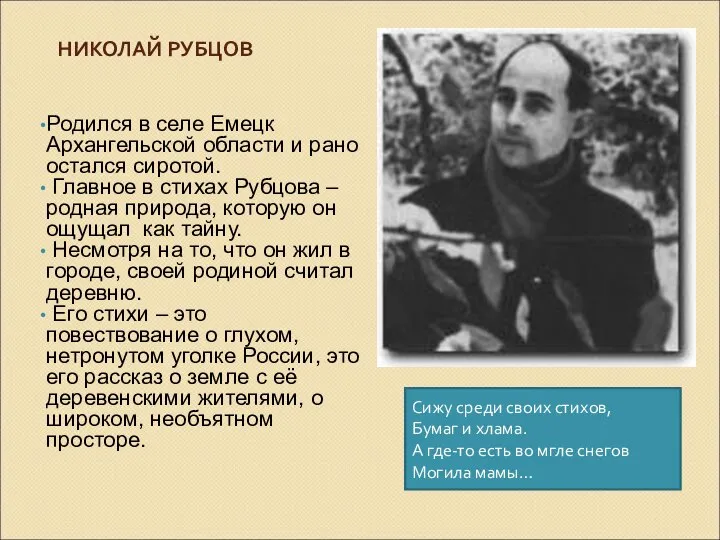 НИКОЛАЙ РУБЦОВ

•Родился в селе Емецк Архангельской области и рано остался сиротой.
• Главное в стихах Рубцова – родная природа, которую он ощущал как тайну.
• Несмотря на то, что он жил в городе, своей родиной считал деревню.
• Его стихи – это повествование о глухом, нетронутом уголке России, это его рассказ о земле с её деревенскими жителями, о широком, необъятном просторе.

Сижу среди своих стихов,
Бумаг и хлама.
А где-то есть во мгле снегов
Могила мамы…